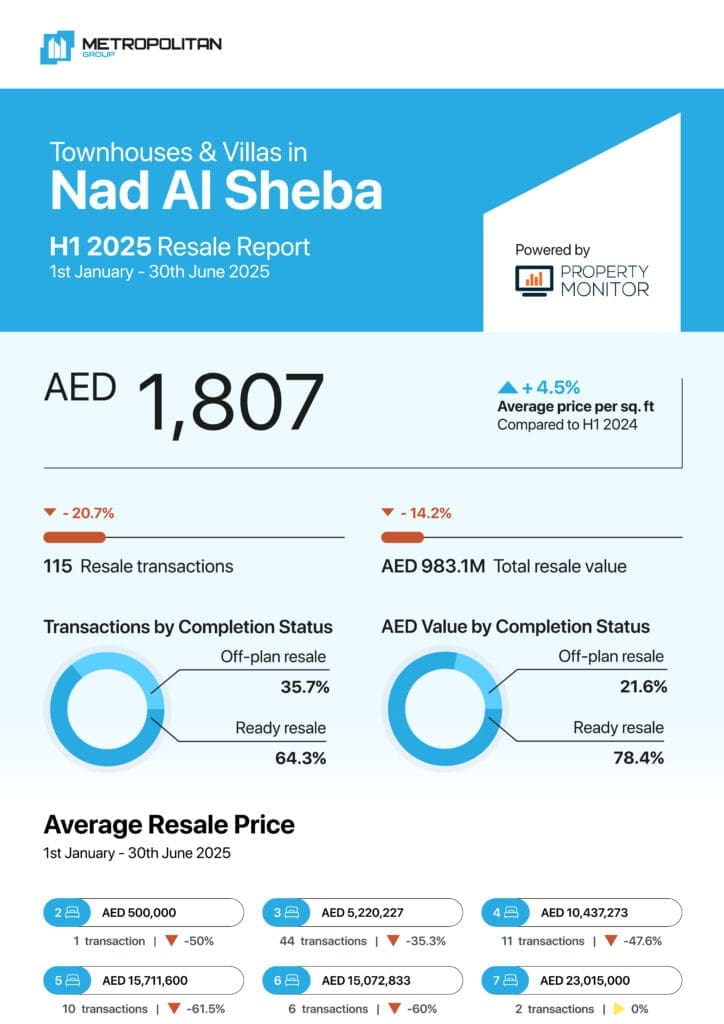 METROPOLITAN
GROUP

Townhouses & Villas in
Nad Al Sheba
H1 2025 Resale Report
1st January - 30th June 2025

Powered by
PROPERTY MONITOR

AED 1,807

+ 4.5%
Average price per sq. ft
Compared to H1 2024

- 20.7%
115 Resale transactions

- 14.2%
AED 983.1M Total resale value

Transactions by Completion Status
Off-plan resale
35.7%
Ready resale
64.3%

AED Value by Completion Status
Off-plan resale
21.6%
Ready resale
78.4%

Average Resale Price
1st January - 30th June 2025

2 AED 500,000
1 transaction | -50%

3 AED 5,220,227
44 transactions | -35.3%

4 AED 10,437,273
11 transactions | -47.6%

5 AED 15,711,600
10 transactions | -61.5%

6 AED 15,072,833
6 transactions | -60%

7 AED 23,015,000
2 transactions | 0%